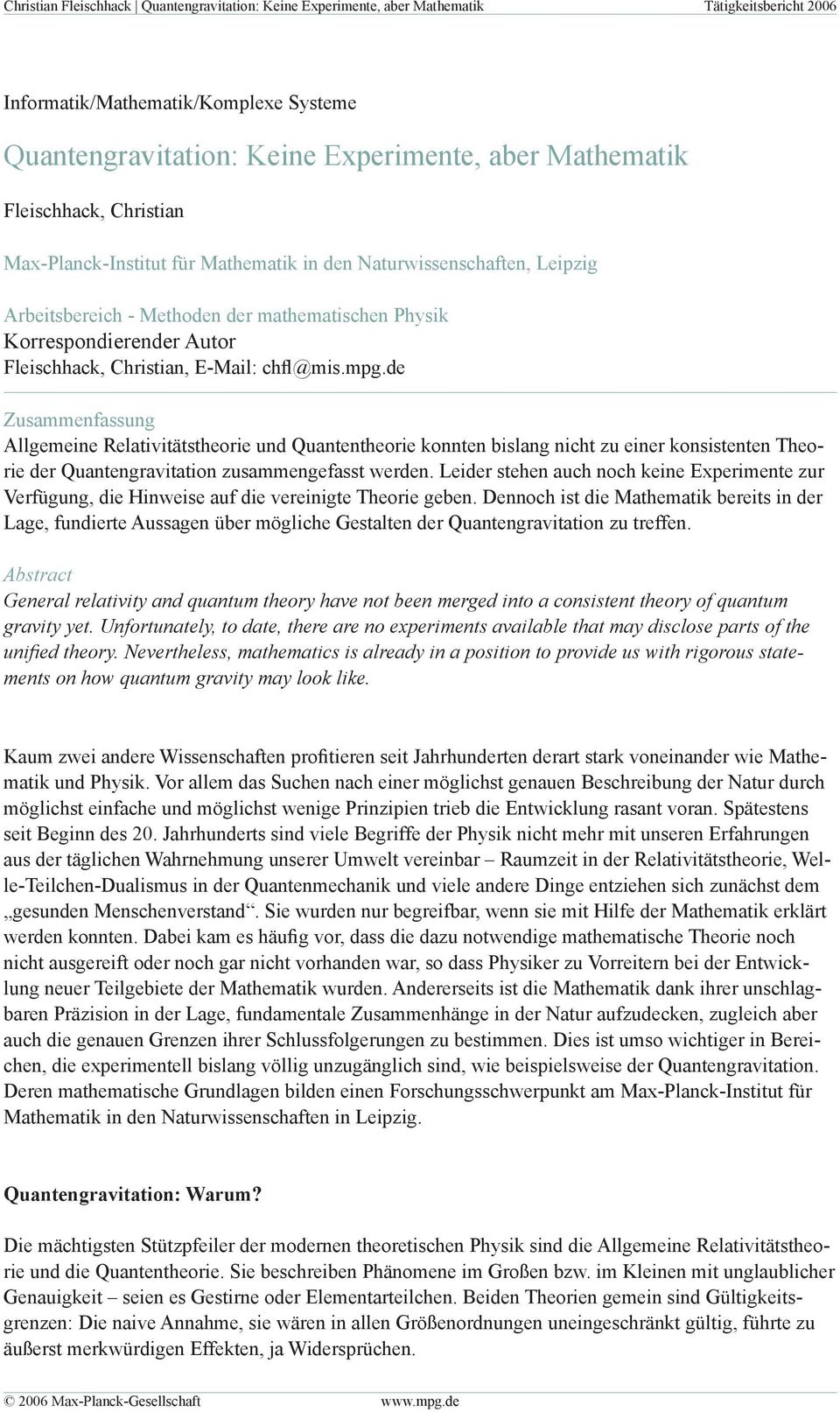 Christian Fleischhack | Quantengravitation: Keine Experimente, aber Mathematik

Tätigkeitsbericht 2006

Informatik/Mathematik/Komplexe Systeme

Quantengravitation: Keine Experimente, aber Mathematik

Fleischhack, Christian

Max-Planck-Institut für Mathematik in den Naturwissenschaften, Leipzig

Arbeitsbereich - Methoden der mathematischen Physik
Korrespondierender Autor
Fleischhack, Christian, E-Mail: chfl@mis.mpg.de

Zusammenfassung
Allgemeine Relativitätstheorie und Quantentheorie konnten bislang nicht zu einer konsistenten Theorie der Quantengravitation zusammengefasst werden. Leider stehen auch noch keine Experimente zur Verfügung, die Hinweise auf die vereinigte Theorie geben. Dennoch ist die Mathematik bereits in der Lage, fundierte Aussagen über mögliche Gestalten der Quantengravitation zu treffen.

Abstract
General relativity and quantum theory have not been merged into a consistent theory of quantum gravity yet. Unfortunately, to date, there are no experiments available that may disclose parts of the unified theory. Nevertheless, mathematics is already in a position to provide us with rigorous statements on how quantum gravity may look like.

Kaum zwei andere Wissenschaften profitieren seit Jahrhunderten derart stark voneinander wie Mathematik und Physik. Vor allem das Suchen nach einer möglichst genauen Beschreibung der Natur durch möglichst einfache und möglichst wenige Prinzipien trieb die Entwicklung rasant voran. Spätestens seit Beginn des 20. Jahrhunderts sind viele Begriffe der Physik nicht mehr mit unseren Erfahrungen aus der täglichen Wahrnehmung unserer Umwelt vereinbar – Raumzeit in der Relativitätstheorie, Welle-Teilchen-Dualismus in der Quantenmechanik und viele andere Dinge entziehen sich zunächst dem „gesunden Menschenverstand“. Sie wurden nur begreifbar, wenn sie mit Hilfe der Mathematik erklärt werden konnten. Dabei kam es häufig vor, dass die dazu notwendige mathematische Theorie noch nicht ausgereift oder noch gar nicht vorhanden war, so dass Physiker zu Vorreitern bei der Entwicklung neuer Teilgebiete der Mathematik wurden. Andererseits ist die Mathematik dank ihrer unschlagbaren Präzision in der Lage, fundamentale Zusammenhänge in der Natur aufzudecken, zugleich aber auch die genauen Grenzen ihrer Schlussfolgerungen zu bestimmen. Dies ist umso wichtiger in Bereichen, die experimentell bislang völlig unzugänglich sind, wie beispielsweise der Quantengravitation. Deren mathematische Grundlagen bilden einen Forschungsschwerpunkt am Max-Planck-Institut für Mathematik in den Naturwissenschaften in Leipzig.

Quantengravitation: Warum?

Die mächtigsten Stützpfeiler der modernen theoretischen Physik sind die Allgemeine Relativitätstheorie und die Quantentheorie. Sie beschreiben Phänomene im Großen bzw. im Kleinen mit unglaublicher Genauigkeit – seien es Gestirne oder Elementarteilchen. Beiden Theorien gemein sind Gültigkeitsgrenzen: Die naive Annahme, sie wären in allen Größenordnungen uneingeschränkt gültig, führte zu äußerst merkwürdigen Effekten, ja Widersprüchen.

© 2006 Max-Planck-Gesellschaft www.mpg.de